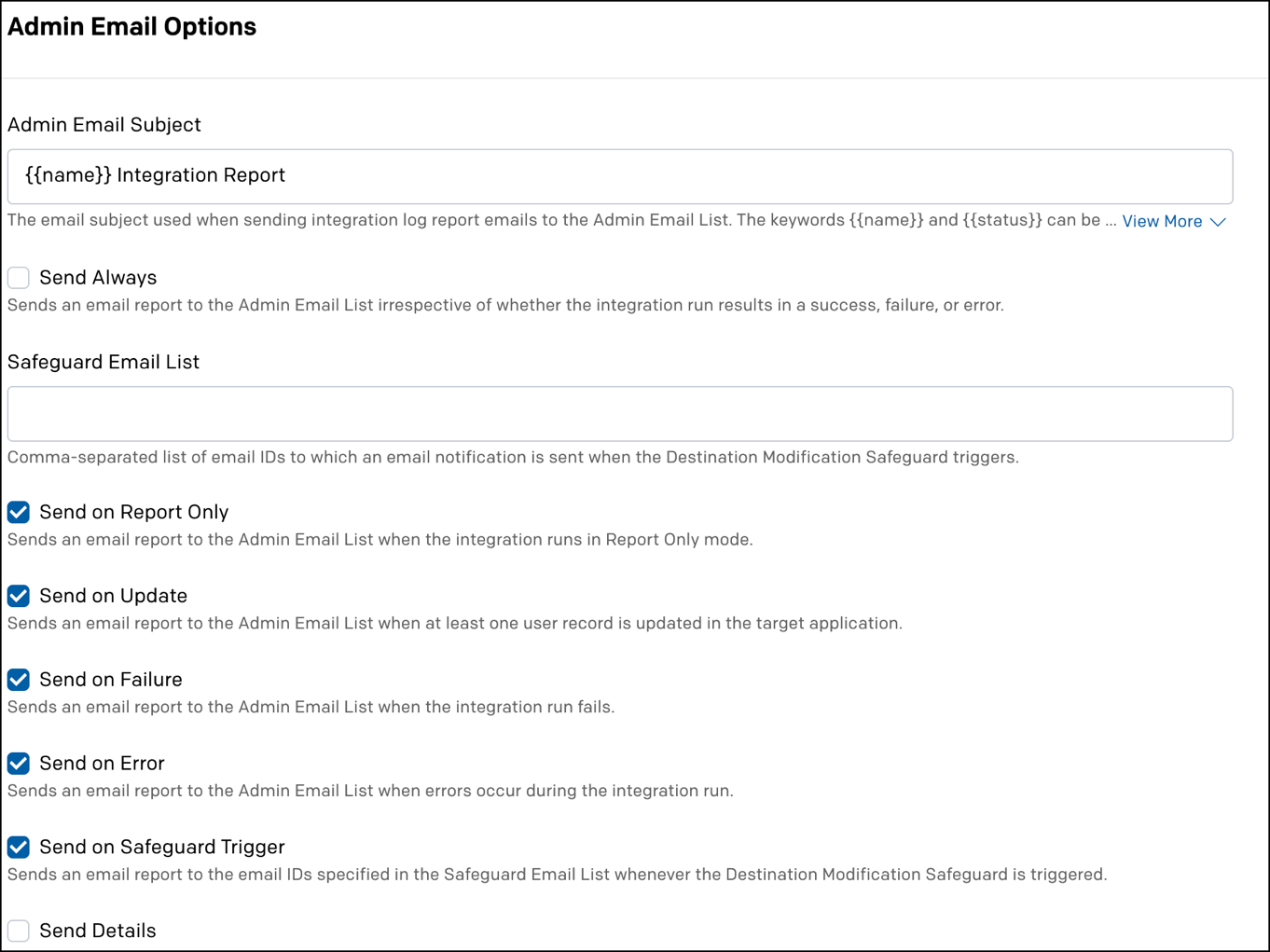 Admin Email Options

Admin Email Subject

{{name}} Integration Report

The email subject used when sending integration log report emails to the Admin Email List. The keywords {{name}} and {{status}} can be ... View More

Send Always

Sends an email report to the Admin Email List irrespective of whether the integration run results in a success, failure, or error.

Safeguard Email List

Comma-separated list of email IDs to which an email notification is sent when the Destination Modification Safeguard triggers.

Send on Report Only

Sends an email report to the Admin Email List when the integration runs in Report Only mode.

Send on Update

Sends an email report to the Admin Email List when at least one user record is updated in the target application.

Send on Failure

Sends an email report to the Admin Email List when the integration run fails.

Send on Error

Sends an email report to the Admin Email List when errors occur during the integration run.

Send on Safeguard Trigger

Sends an email report to the email IDs specified in the Safeguard Email List whenever the Destination Modification Safeguard is triggered.

Send Details